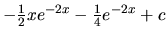 $-\frac{1}{2}xe^{-2x} - \frac{1}{4}e^{-2x} + c$